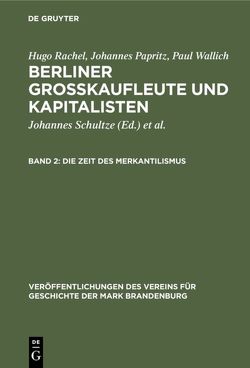 DE GRUYTER

Hugo Rachel, Johannes Papritz, Paul Wallich

BERLINER GROSSKAUFLEUTE UND KAPITALISTEN

Johannes Schultze (Ed.) et al.

BAND 2: DIE ZEIT DES MERKANTILISMUS

VERÖFFENTLICHUNGEN DES VEREINS FÜR GESCHICHTE DER MARK BRANDENBURG

DE G